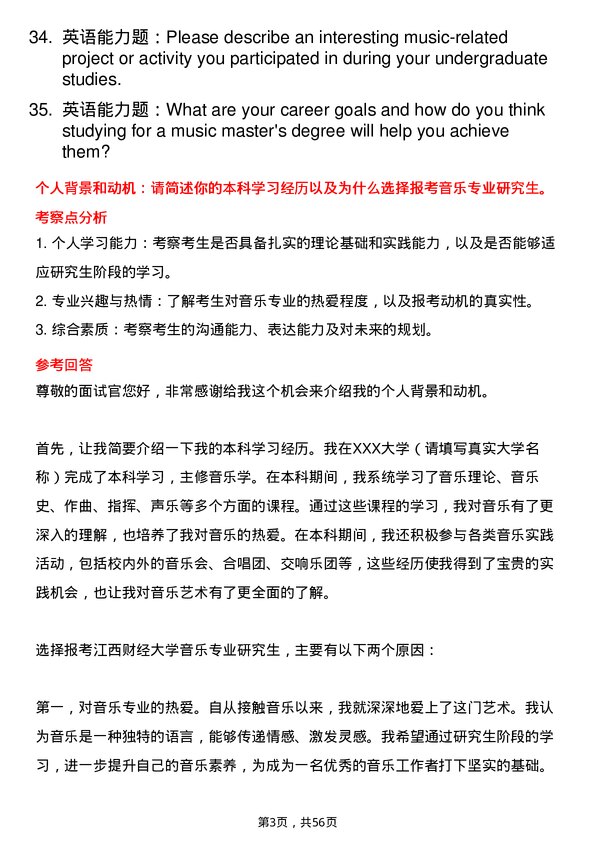 34. 英语能力题：Please describe an interesting music-related project or activity you participated in during your undergraduate studies.

35. 英语能力题：What are your career goals and how do you think studying for a music master's degree will help you achieve them?

个人背景和动机：请简述你的本科学习经历以及为什么选择报考音乐专业研究生。

考察点分析

1. 个人学习能力：考察考生是否具备扎实的理论基础和实践能力，以及是否能够适应研究生阶段的学习。

2. 专业兴趣与热情：了解考生对音乐专业的热爱程度，以及报考动机的真实性。

3. 综合素质：考察考生的沟通能力、表达能力及对未来的规划。

参考回答

尊敬的面试官您好，非常感谢给我这个机会来介绍我的个人背景和动机。

首先，让我简要介绍一下我的本科学习经历。我在XXX大学（请填写真实大学名称）完成了本科学习，主修音乐学。在本科期间，我系统学习了音乐理论、音乐史、作曲、指挥、声乐等多个方面的课程。通过这些课程的学习，我对音乐有了更深入的理解，也培养了我对音乐的热爱。在本科期间，我还积极参与各类音乐实践活动，包括校内外的音乐会、合唱团、交响乐团等，这些经历使我得到了宝贵的实践机会，也让我对音乐艺术有了更全面的了解。

选择报考江西财经大学音乐专业研究生，主要有以下两个原因：

第一，对音乐专业的热爱。自从接触音乐以来，我就深深地爱上了这门艺术。我认为音乐是一种独特的语言，能够传递情感、激发灵感。我希望通过研究生阶段的学习，进一步提升自己的音乐素养，为成为一名优秀的音乐工作者打下坚实的基础。

第3页，共56页